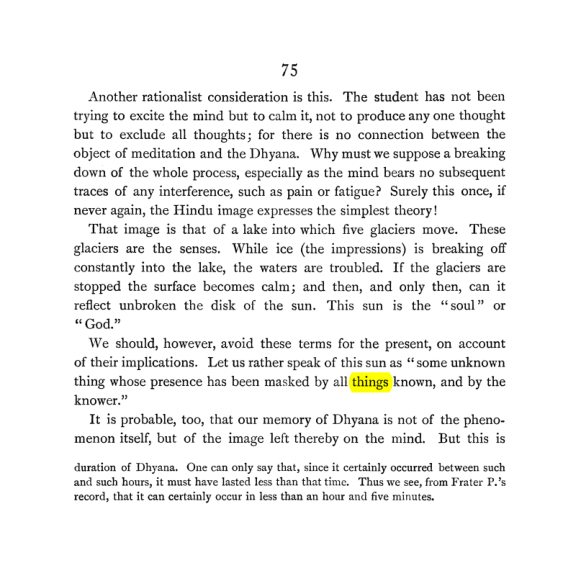 75

Another rationalist consideration is this. The student has not been trying to excite the mind but to calm it, not to produce any one thought but to exclude all thoughts; for there is no connection between the object of meditation and the Dhyana. Why must we suppose a breaking down of the whole process, especially as the mind bears no subsequent traces of any interference, such as pain or fatigue? Surely this once, if never again, the Hindu image expresses the simplest theory!

That image is that of a lake into which five glaciers move. These glaciers are the senses. While ice (the impressions) is breaking off constantly into the lake, the waters are troubled. If the glaciers are stopped the surface becomes calm; and then, and only then, can it reflect unbroken the disk of the sun. This sun is the "soul" or "God."

We should, however, avoid these terms for the present, on account of their implications. Let us rather speak of this sun as "some unknown thing whose presence has been masked by all things known, and by the knower."

It is probable, too, that our memory of Dhyana is not of the phenomenon itself, but of the image left thereby on the mind. But this is

duration of Dhyana. One can only say that, since it certainly occurred between such and such hours, it must have lasted less than that time. Thus we see, from Frater P.'s record, that it can certainly occur in less than an hour and five minutes.